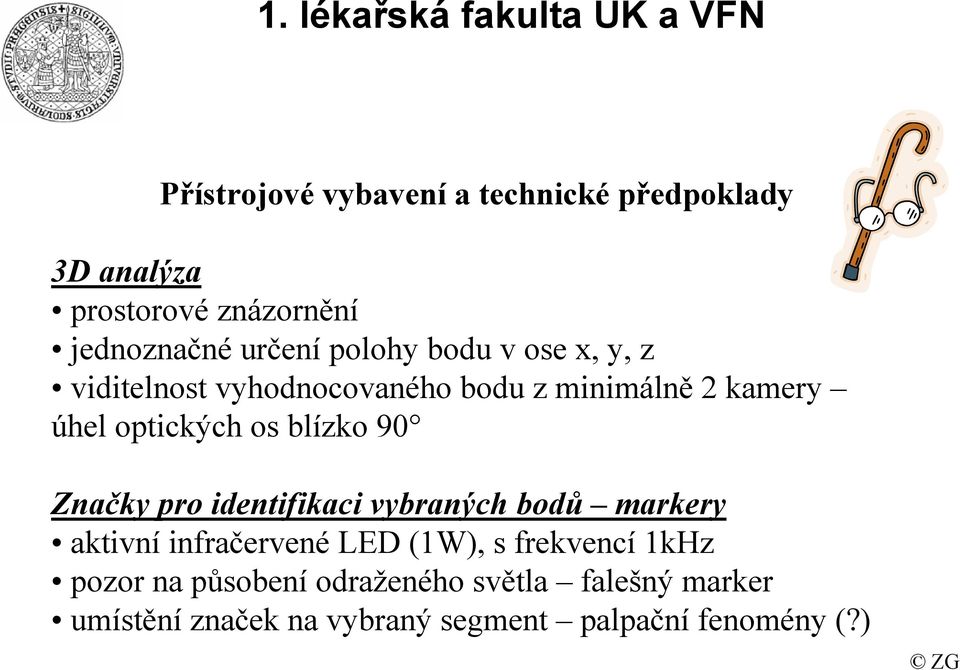 1. lékařská fakulta UK a VFN

Přístrojové vybavení a technické předpoklady

3D analýza
• prostorové znázornění
• jednoznačné určení polohy bodu v ose x, y, z
• viditelnost vyhodnocovaného bodu z minimálně 2 kamery – úhel optických os blízko 90°

Značky pro identifikaci vybraných bodů – markery
• aktivní infračervené LED (1W), s frekvencí 1kHz
• pozor na působení odraženého světla – falešný marker
• umístění značek na vybraný segment – palpační fenomény (?)

© ZG